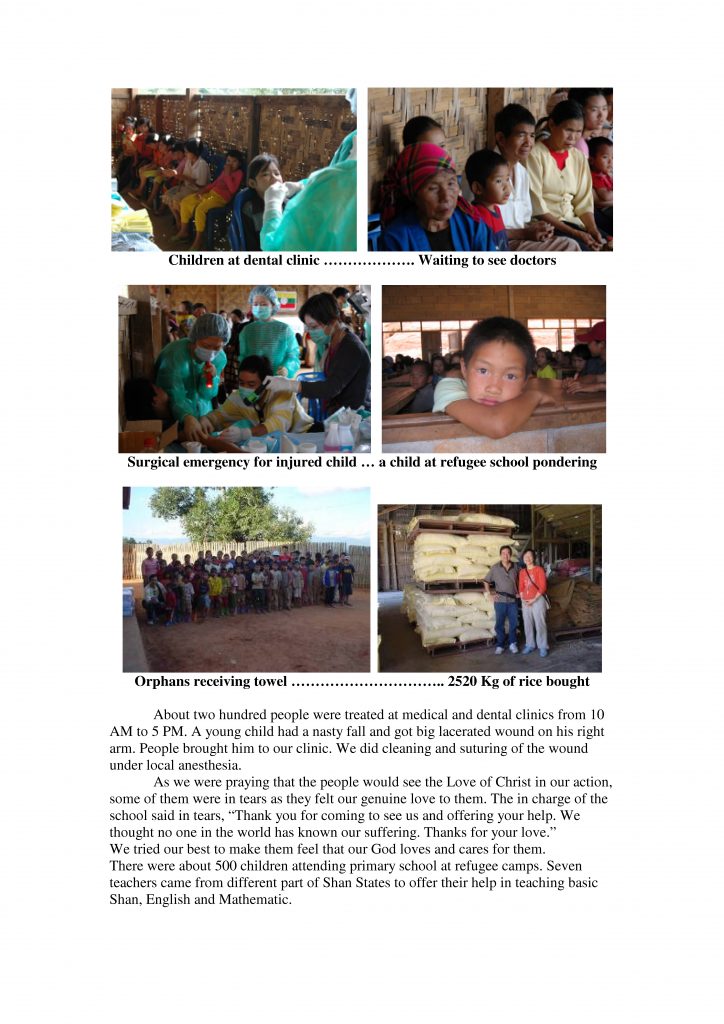 Children at dental clinic ………………. Waiting to see doctors

Surgical emergency for injured child … a child at refugee school pondering

Orphans receiving towel ………………………….. 2520 Kg of rice bought

About two hundred people were treated at medical and dental clinics from 10 AM to 5 PM. A young child had a nasty fall and got big lacerated wound on his right arm. People brought him to our clinic. We did cleaning and suturing of the wound under local anesthesia.

As we were praying that the people would see the Love of Christ in our action, some of them were in tears as they felt our genuine love to them. The in charge of the school said in tears, "Thank you for coming to see us and offering your help. We thought no one in the world has known our suffering. Thanks for your love."

We tried our best to make them feel that our God loves and cares for them.

There were about 500 children attending primary school at refugee camps. Seven teachers came from different part of Shan States to offer their help in teaching basic Shan, English and Mathematic.